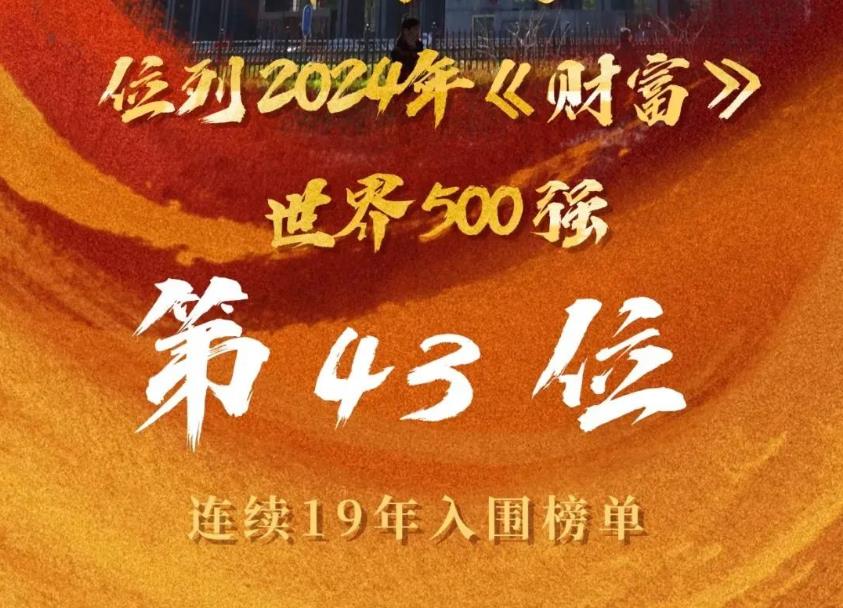 位列2024年《财富》
世界500强

第43位

连续19年入围榜单